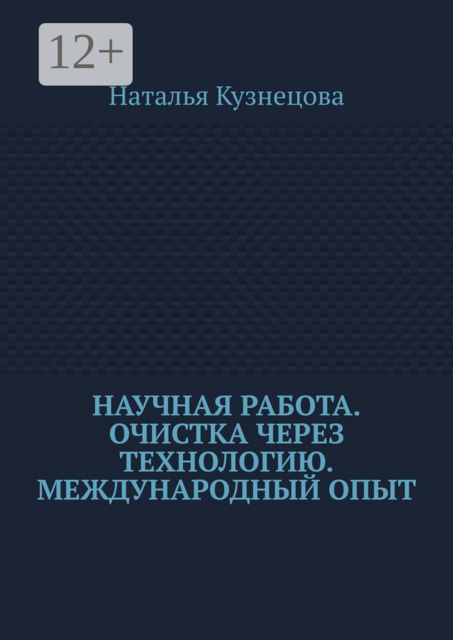 12+

Наталья Кузнецова

НАУЧНАЯ РАБОТА. ОЧИСТКА ЧЕРЕЗ ТЕХНОЛОГИЮ. МЕЖДУНАРОДНЫЙ ОПЫТ